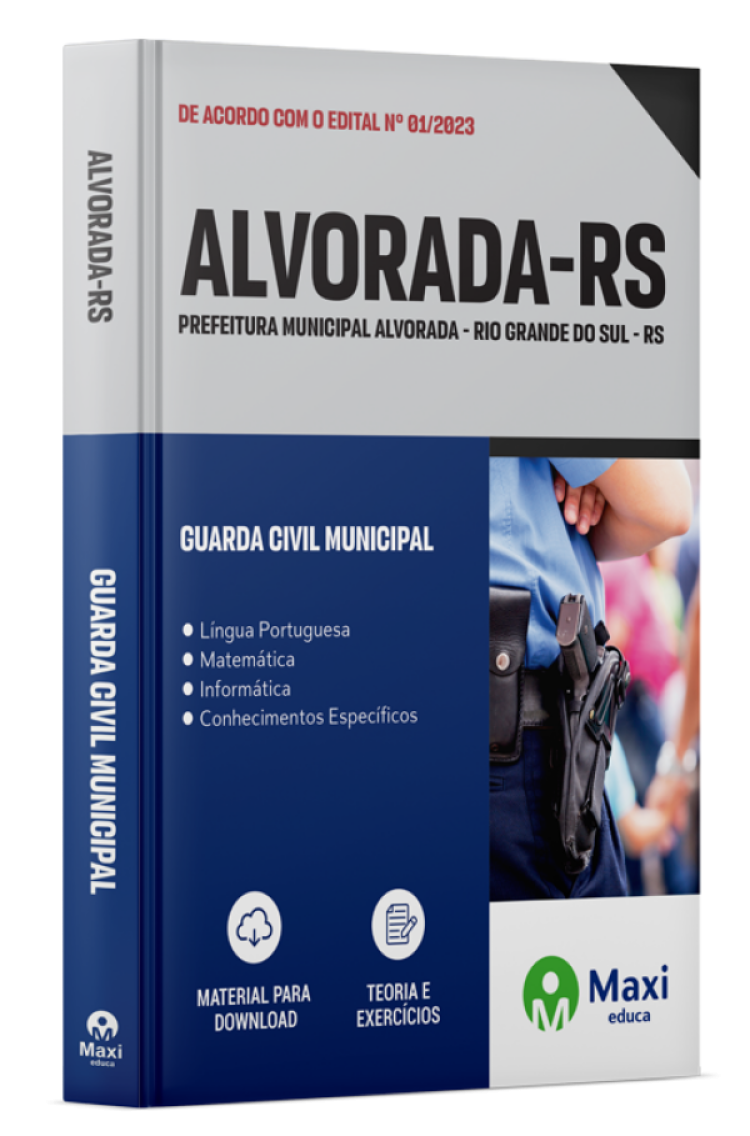 ALVORADA-RS

GUARDA CIVIL MUNICIPAL

Maxi
educa

DE ACORDO COM O EDITAL Nº 01/2023

ALVORADA-RS

PREFEITURA MUNICIPAL ALVORADA - RIO GRANDE DO SUL - RS

GUARDA CIVIL MUNICIPAL

● Língua Portuguesa
● Matemática
● Informática
● Conhecimentos Específicos

MATERIAL PARA DOWNLOAD

TEORIA E EXERCÍCIOS

Maxi
educa